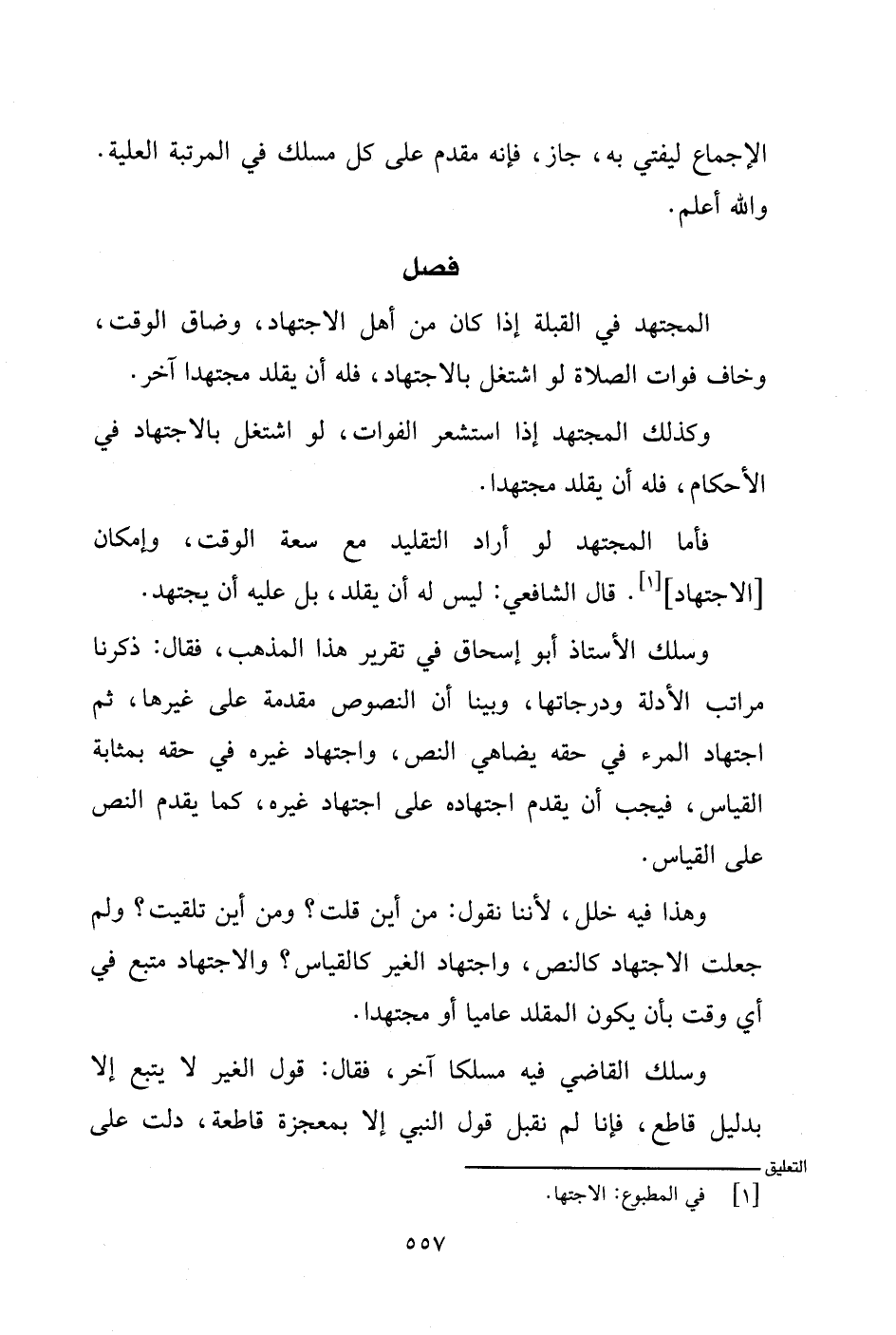 الإجماع ليفتي به، جاز، فإنه مقدم على كل مسلك في المرتبة العلية. والله أعلم.

فصل

المجتهد في القبلة إذا كان من أهل الاجتهاد، وضاق الوقت، وخاف فوات الصلاة لو اشتغل بالاجتهاد، فله أن يقلد مجتهدا آخر.

وكذلك المجتهد إذا استشعر الفوات، لو اشتغل بالاجتهاد في الأحكام، فله أن يقلد مجتهدا.

فأما المجتهد لو أراد التقليد مع سعة الوقت، وإمكان [الاجتهاد]$^{[١]}$. قال الشافعي: ليس له أن يقلد، بل عليه أن يجتهد.

وسلك الأستاذ أبو إسحاق في تقرير هذا المذهب، فقال: ذكرنا مراتب الأدلة ودرجاتها، وبينا أن النصوص مقدمة على غيرها، ثم اجتهاد المرء في حقه يضاهي النص، واجتهاد غيره في حقه بمثابة القياس، فيجب أن يقدم اجتهاده على اجتهاد غيره، كما يقدم النص على القياس.

وهذا فيه خلل، لأننا نقول: من أين قلت؟ ومن أين تلقيت؟ ولم جعلت الاجتهاد كالنص، واجتهاد الغير كالقياس؟ والاجتهاد متبع في أي وقت بأن يكون المقلد عاميا أو مجتهدا.

وسلك القاضي فيه مسلكا آخر، فقال: قول الغير لا يتبع إلا بدليل قاطع، فإنا لم نقبل قول النبي إلا بمعجزة قاطعة، دلت على

التعليق
[١] في المطبوع: الاجتها.

٥٥٧